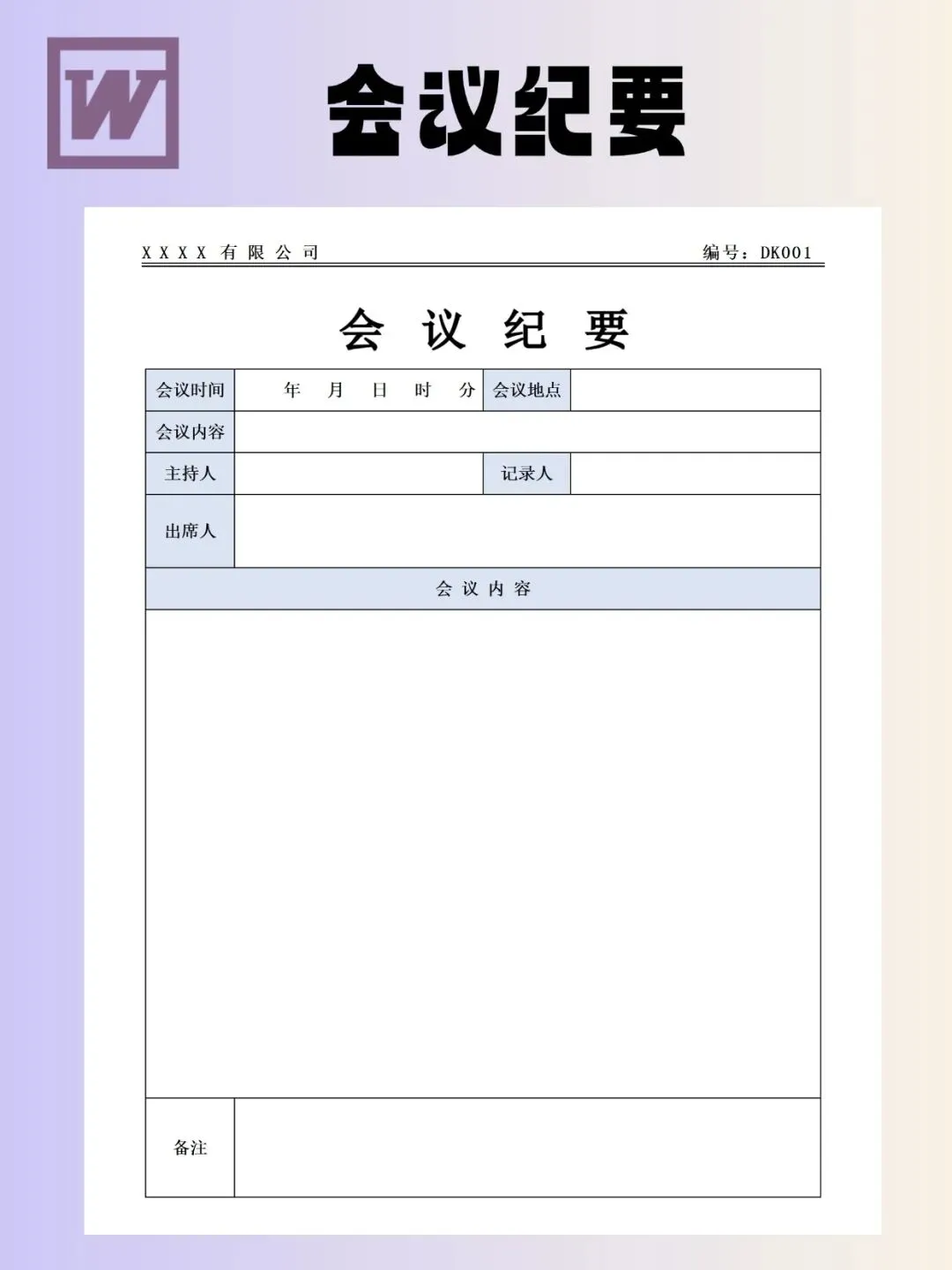 W

会议纪要

XXXX 有限公司

编号：DK001

会议纪要

| 会议时间 | 年 月 日 时 分 | 会议地点 | |
|---|---|---|---|
| 会议内容 | | | |
| 主持人 | | 记录人 | |
| 出席人 | | | |
| 会议内容 | | | |
| | | | |
| 备注 | | | |